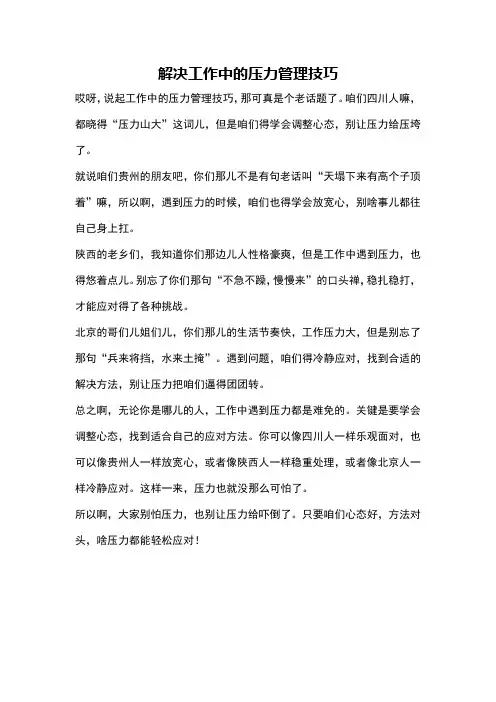 解决工作中的压力管理技巧

哎呀，说起工作中的压力管理技巧，那可真是个老话题了。咱们四川人嘛，都晓得“压力山大”这词儿，但是咱们得学会调整心态，别让压力给压垮了。

就说咱们贵州的朋友吧，你们那儿不是有句老话叫“天塌下来有高个子顶着”嘛，所以啊，遇到压力的时候，咱们也得学会放宽心，别啥事儿都往自己身上扛。

陕西的老乡们，我知道你们那边儿人性格豪爽，但是工作中遇到压力，也得悠着点儿。别忘了你们那句“不急不躁，慢慢来”的口头禅，稳扎稳打，才能应对得了各种挑战。

北京的哥们儿姐们儿，你们那儿的生活节奏快，工作压力大，但是别忘了那句“兵来将挡，水来土掩”。遇到问题，咱们得冷静应对，找到合适的解决方法，别让压力把咱们逼得团团转。

总之啊，无论你是哪儿的人，工作中遇到压力都是难免的。关键是要学会调整心态，找到适合自己的应对方法。你可以像四川人一样乐观面对，也可以像贵州人一样放宽心，或者像陕西人一样稳重处理，或者像北京人一样冷静应对。这样一来，压力也就没那么可怕了。

所以啊，大家别怕压力，也别让压力给吓倒了。只要咱们心态好，方法对头，啥压力都能轻松应对！